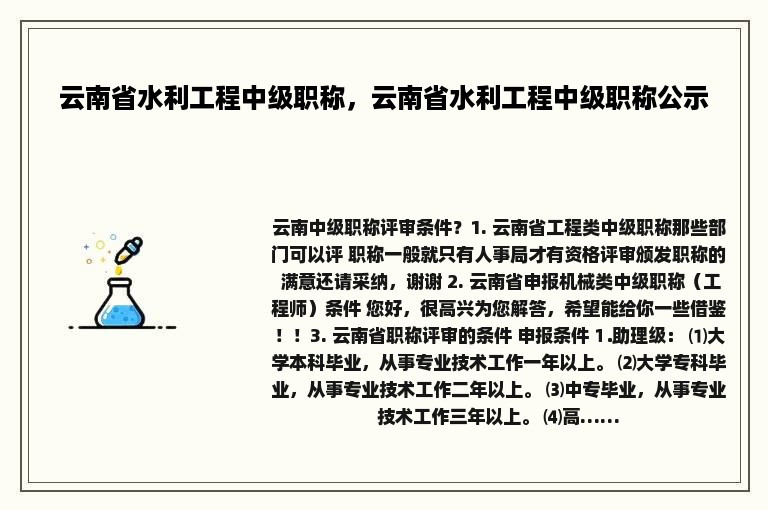 云南省水利工程中级职称，云南省水利工程中级职称公示

云南中级职称评审条件？1. 云南省工程类中级职称那些部门可以评 职称一般就只有人事局才有资格评审颁发职称的 满意还请采纳，谢谢 2. 云南省申报机械类中级职称（工程师）条件 您好，很高兴为您解答，希望能给你一些借鉴！！3. 云南省职称评审的条件 申报条件 1.助理级：⑴大学本科毕业，从事专业技术工作一年以上。⑵大学专科毕业，从事专业技术工作二年以上。⑶中专毕业，从事专业技术工作三年以上。⑷高......